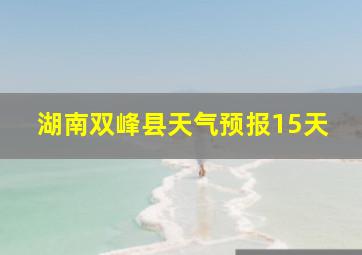 湖南双峰县天气预报15天